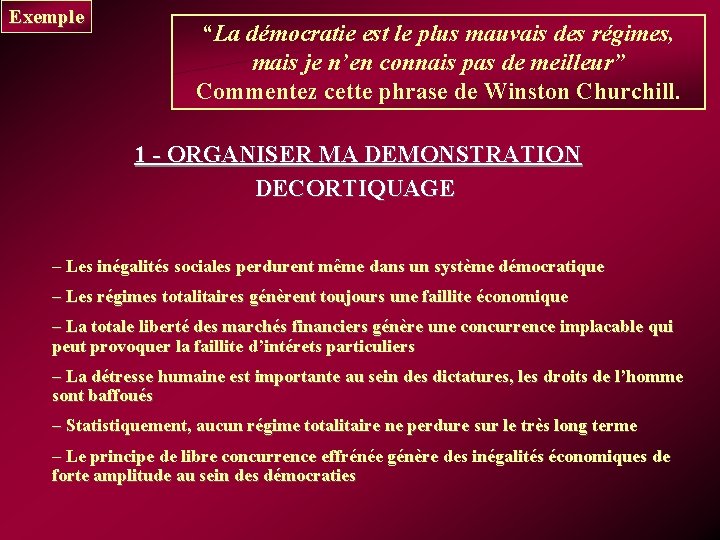 Exemple

"La démocratie est le plus mauvais des régimes, mais je n'en connais pas de meilleur"
Commentez cette phrase de Winston Churchill.

1 - ORGANISER MA DEMONSTRATION
DECORTIQUAGE

– Les inégalités sociales perdurent même dans un système démocratique

– Les régimes totalitaires génèrent toujours une faillite économique

– La totale liberté des marchés financiers génère une concurrence implacable qui peut provoquer la faillite d'intérets particuliers

– La détresse humaine est importante au sein des dictatures, les droits de l'homme sont baffoués

– Statistiquement, aucun régime totalitaire ne perdure sur le très long terme

– Le principe de libre concurrence effrénée génère des inégalités économiques de forte amplitude au sein des démocraties